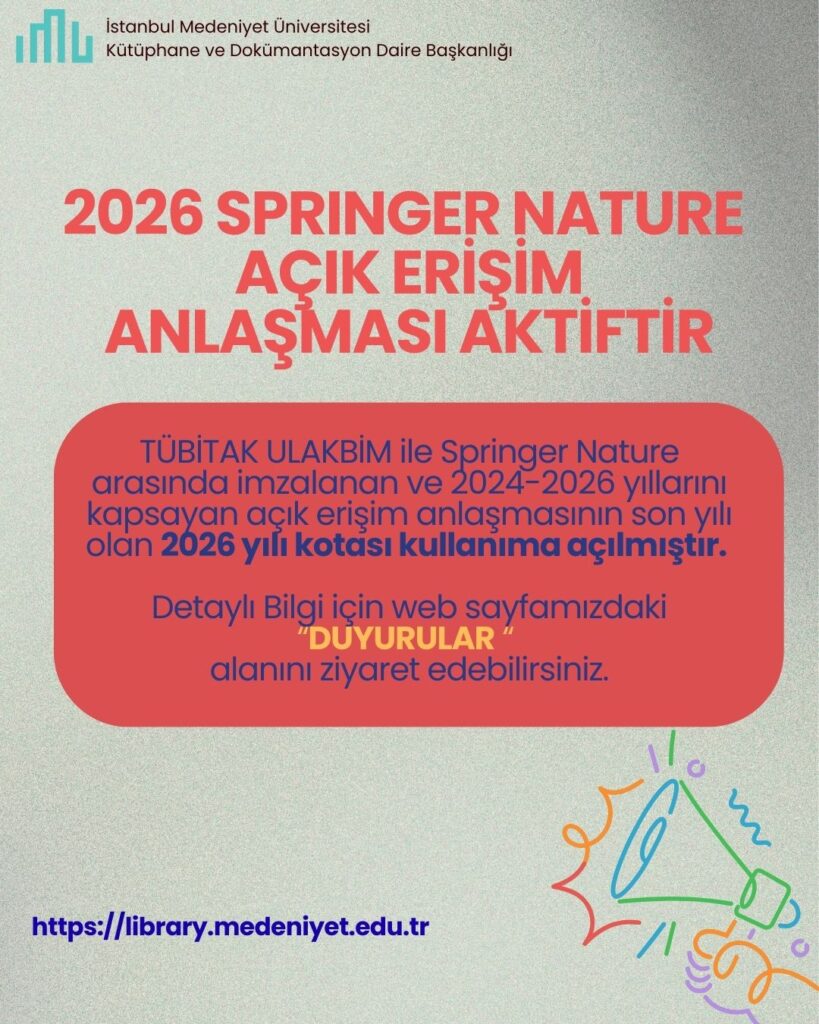 İstanbul Medeniyet Üniversitesi
Kütüphane ve Dokümantasyon Daire Başkanlığı

2026 SPRINGER NATURE AÇIK ERİŞİM ANLAŞMASI AKTİFTİR

TÜBİTAK ULAKBİM ile Springer Nature arasında imzalanan ve 2024-2026 yıllarını kapsayan açık erişim anlaşmasının son yılı olan 2026 yılı kotası kullanıma açılmıştır.

Detaylı Bilgi için web sayfamızdaki "DUYURULAR " alanını ziyaret edebilirsiniz.

https://library.medeniyet.edu.tr